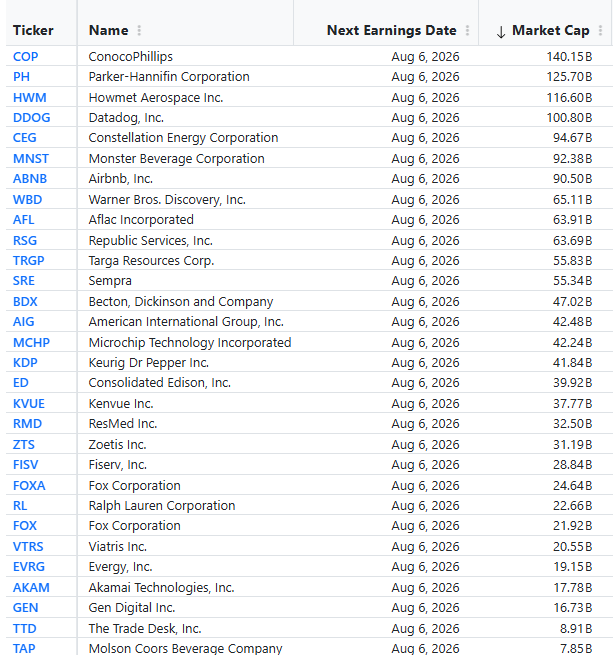 | Ticker | Name | Next Earnings Date | ↓ Market Cap |
|---|---|---|---|
| COP | ConocoPhillips | Aug 6, 2026 | 140.15B |
| PH | Parker-Hannifin Corporation | Aug 6, 2026 | 125.70B |
| HWM | Howmet Aerospace Inc. | Aug 6, 2026 | 116.60B |
| DDOG | Datadog, Inc. | Aug 6, 2026 | 100.80B |
| CEG | Constellation Energy Corporation | Aug 6, 2026 | 94.67B |
| MNST | Monster Beverage Corporation | Aug 6, 2026 | 92.38B |
| ABNB | Airbnb, Inc. | Aug 6, 2026 | 90.50B |
| WBD | Warner Bros. Discovery, Inc. | Aug 6, 2026 | 65.11B |
| AFL | Aflac Incorporated | Aug 6, 2026 | 63.91B |
| RSG | Republic Services, Inc. | Aug 6, 2026 | 63.69B |
| TRGP | Targa Resources Corp. | Aug 6, 2026 | 55.83B |
| SRE | Sempra | Aug 6, 2026 | 55.34B |
| BDX | Becton, Dickinson and Company | Aug 6, 2026 | 47.02B |
| AIG | American International Group, Inc. | Aug 6, 2026 | 42.48B |
| MCHP | Microchip Technology Incorporated | Aug 6, 2026 | 42.24B |
| KDP | Keurig Dr Pepper Inc. | Aug 6, 2026 | 41.84B |
| ED | Consolidated Edison, Inc. | Aug 6, 2026 | 39.92B |
| KVUE | Kenvue Inc. | Aug 6, 2026 | 37.77B |
| RMD | ResMed Inc. | Aug 6, 2026 | 32.50B |
| ZTS | Zoetis Inc. | Aug 6, 2026 | 31.19B |
| FISV | Fiserv, Inc. | Aug 6, 2026 | 28.84B |
| FOXA | Fox Corporation | Aug 6, 2026 | 24.64B |
| RL | Ralph Lauren Corporation | Aug 6, 2026 | 22.66B |
| FOX | Fox Corporation | Aug 6, 2026 | 21.92B |
| VTRS | Viatris Inc. | Aug 6, 2026 | 20.55B |
| EVRG | Evergy, Inc. | Aug 6, 2026 | 19.15B |
| AKAM | Akamai Technologies, Inc. | Aug 6, 2026 | 17.78B |
| GEN | Gen Digital Inc. | Aug 6, 2026 | 16.73B |
| TTD | The Trade Desk, Inc. | Aug 6, 2026 | 8.91B |
| TAP | Molson Coors Beverage Company | Aug 6, 2026 | 7.85B |